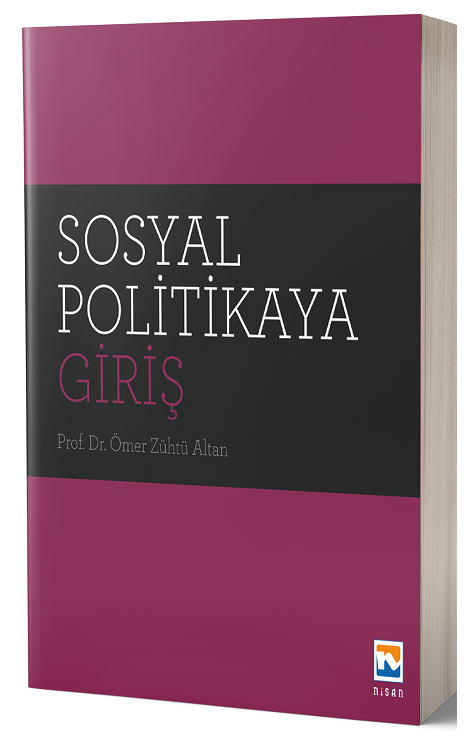 SOSYAL POLİTİKAYA GİRİŞ

Prof. Dr. Ömer Zühtü Altan

NİSAN